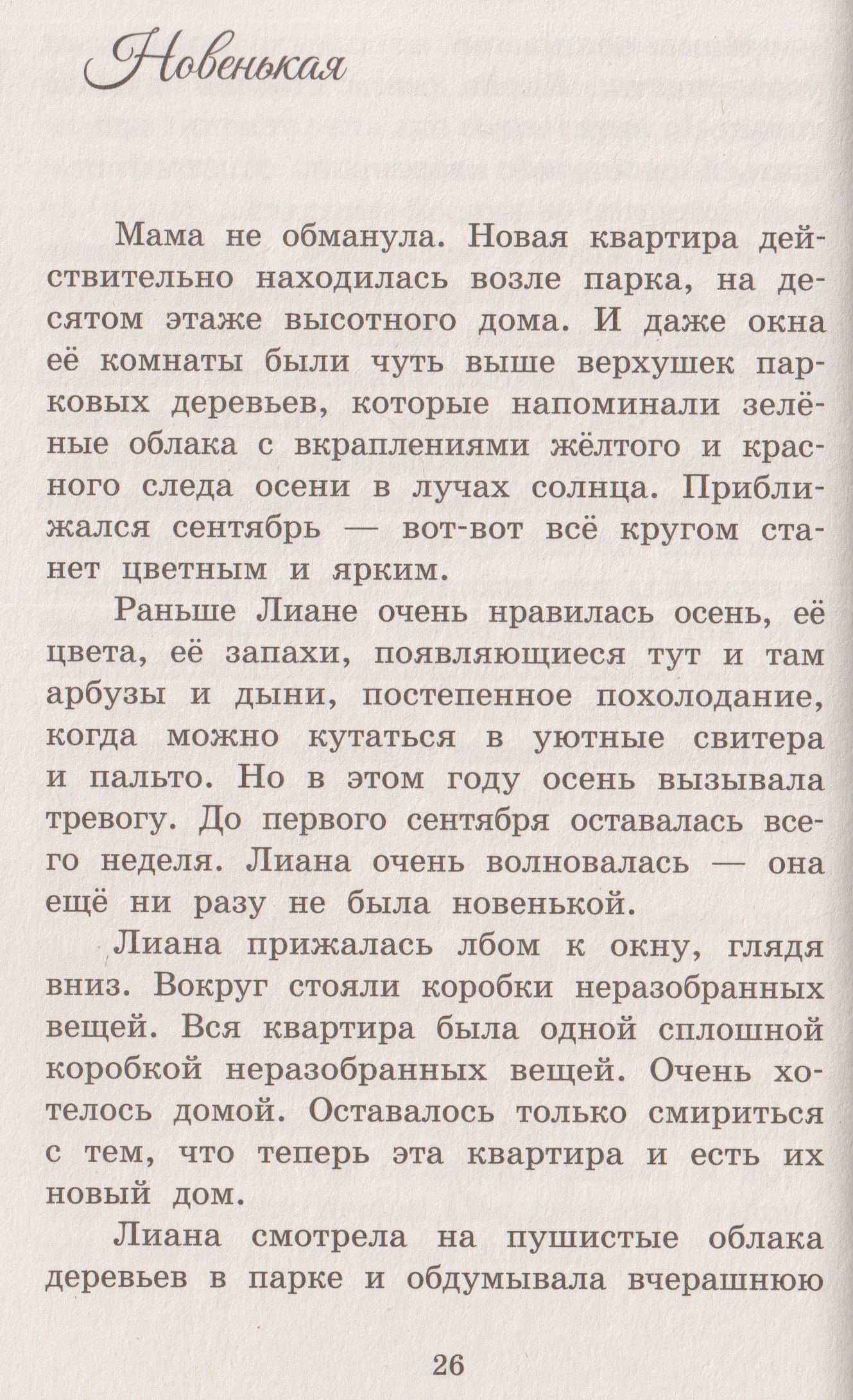 Новенькая

Мама не обманула. Новая квартира действительно находилась возле парка, на десятом этаже высотного дома. И даже окна её комнаты были чуть выше верхушек парковых деревьев, которые напоминали зелёные облака с вкраплениями жёлтого и красного следа осени в лучах солнца. Приближался сентябрь — вот-вот всё кругом станет цветным и ярким.

Раньше Лиане очень нравилась осень, её цвета, её запахи, появляющиеся тут и там арбузы и дыни, постепенное похолодание, когда можно кутаться в уютные свитера и пальто. Но в этом году осень вызывала тревогу. До первого сентября оставалась всего неделя. Лиана очень волновалась — она ещё ни разу не была новенькой.

Лиана прижалась лбом к окну, глядя вниз. Вокруг стояли коробки неразобранных вещей. Вся квартира была одной сплошной коробкой неразобранных вещей. Очень хотелось домой. Оставалось только смириться с тем, что теперь эта квартира и есть их новый дом.

Лиана смотрела на пушистые облака деревьев в парке и обдумывала вчерашнюю

26